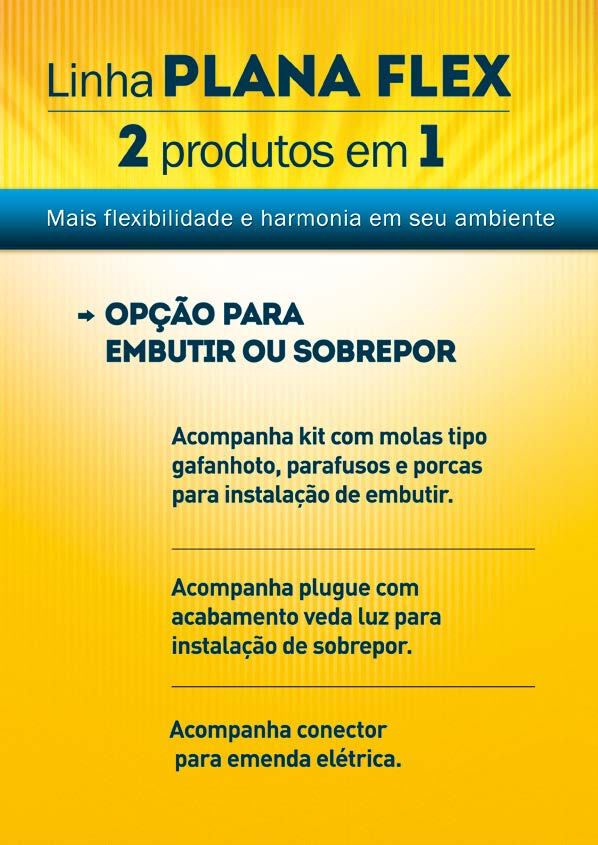 Linha PLANA FLEX
2 produtos em 1

Mais flexibilidade e harmonia em seu ambiente

→ OPÇÃO PARA EMBUTIR OU SOBREPOR

Acompanha kit com molas tipo gafanhoto, parafusos e porcas para instalação de embutir.

Acompanha plugue com acabamento veda luz para instalação de sobrepor.

Acompanha conector para emenda elétrica.